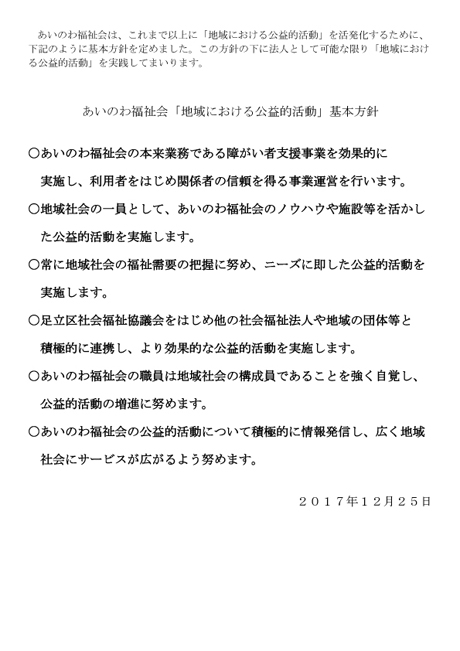 あいのわ福祉会は、これまで以上に「地域における公益的活動」を活発化するために、下記のように基本方針を定めました。この方針の下に法人として可能な限り「地域における公益的活動」を実践してまいります。

あいのわ福祉会「地域における公益的活動」基本方針

○あいのわ福祉会の本来業務である障がい者支援事業を効果的に実施し、利用者をはじめ関係者の信頼を得る事業運営を行います。

○地域社会の一員として、あいのわ福祉会のノウハウや施設等を活かした公益的活動を実施します。

○常に地域社会の福祉需要の把握に努め、ニーズに即した公益的活動を実施します。

○足立区社会福祉協議会をはじめ他の社会福祉法人や地域の団体等と積極的に連携し、より効果的な公益的活動を実施します。

○あいのわ福祉会の職員は地域社会の構成員であることを強く自覚し、公益的活動の増進に努めます。

○あいのわ福祉会の公益的活動について積極的に情報発信し、広く地域社会にサービスが広がるよう努めます。

２０１７年１２月２５日